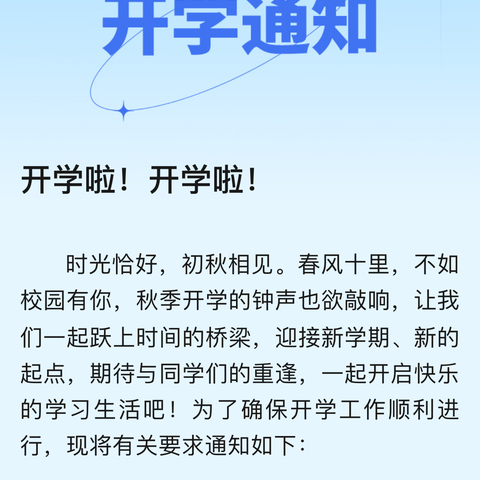 开学通知

开学啦！开学啦！

时光恰好，初秋相见。春风十里，不如校园有你，秋季开学的钟声也欲敲响，让我们一起跃上时间的桥梁，迎接新学期、新的起点，期待与同学们的重逢，一起开启快乐的学习生活吧！为了确保开学工作顺利进行，现将有关要求通知如下：